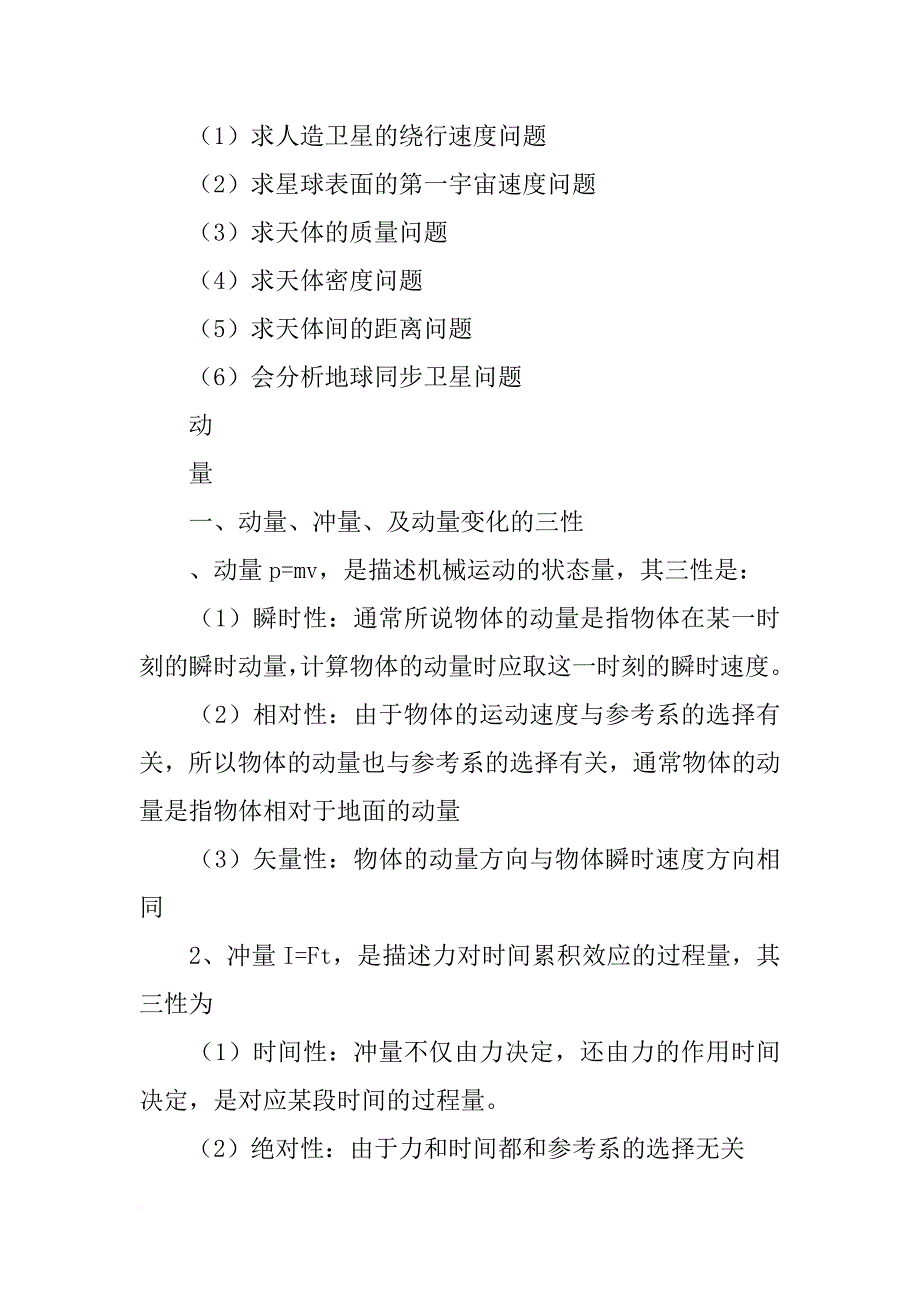 （1）求人造卫星的绕行速度问题

（2）求星球表面的第一宇宙速度问题

（3）求天体的质量问题

（4）求天体密度问题

（5）求天体间的距离问题

（6）会分析地球同步卫星问题

动

量

一、动量、冲量、及动量变化的三性

、动量 p=mv，是描述机械运动的状态量，其三性是：

（1）瞬时性：通常所说物体的动量是指物体在某一时刻的瞬时动量,计算物体的动量时应取这一时刻的瞬时速度。

（2）相对性：由于物体的运动速度与参考系的选择有关，所以物体的动量也与参考系的选择有关，通常物体的动量是指物体相对于地面的动量

（3）矢量性：物体的动量方向与物体瞬时速度方向相同

2、冲量 I=Ft，是描述力对时间累积效应的过程量，其三性为

（1）时间性：冲量不仅由力决定，还由力的作用时间决定，是对应某段时间的过程量。

（2）绝对性：由于力和时间都和参考系的选择无关